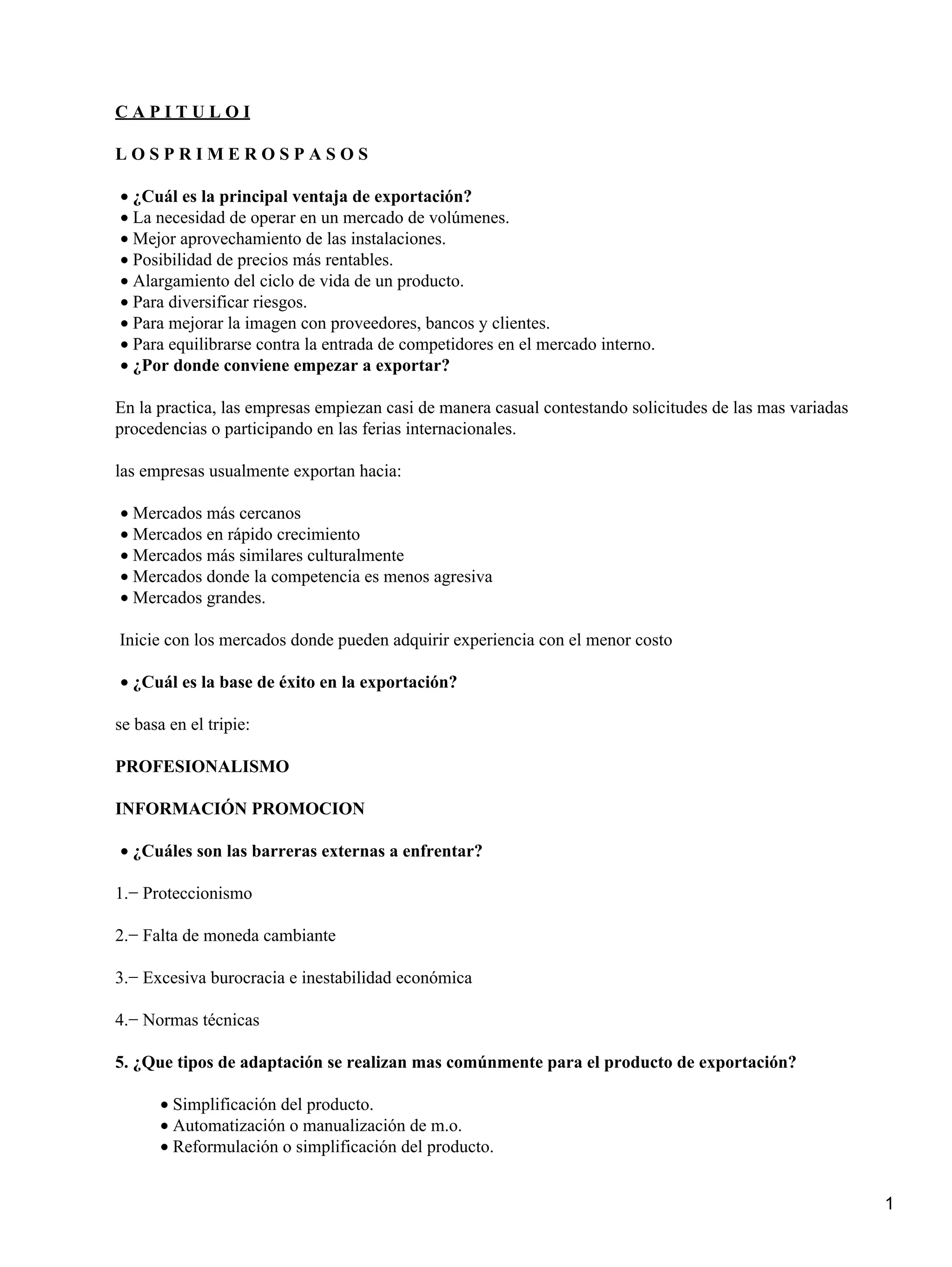 C A P I T U L O I

L O S P R I M E R O S P A S O S

• ¿Cuál es la principal ventaja de exportación?
• La necesidad de operar en un mercado de volúmenes.
• Mejor aprovechamiento de las instalaciones.
• Posibilidad de precios más rentables.
• Alargamiento del ciclo de vida de un producto.
• Para diversificar riesgos.
• Para mejorar la imagen con proveedores, bancos y clientes.
• Para equilibrarse contra la entrada de competidores en el mercado interno.
• ¿Por donde conviene empezar a exportar?

En la practica, las empresas empiezan casi de manera casual contestando solicitudes de las mas variadas procedencias o participando en las ferias internacionales.

las empresas usualmente exportan hacia:

• Mercados más cercanos
• Mercados en rápido crecimiento
• Mercados más similares culturalmente
• Mercados donde la competencia es menos agresiva
• Mercados grandes.

Inicie con los mercados donde pueden adquirir experiencia con el menor costo

• ¿Cuál es la base de éxito en la exportación?

se basa en el tripie:

PROFESIONALISMO

INFORMACIÓN PROMOCION

• ¿Cuáles son las barreras externas a enfrentar?

1.− Proteccionismo

2.− Falta de moneda cambiante

3.− Excesiva burocracia e inestabilidad económica

4.− Normas técnicas

5. ¿Que tipos de adaptación se realizan mas comúnmente para el producto de exportación?

• Simplificación del producto.
• Automatización o manualización de m.o.
• Reformulación o simplificación del producto.

1